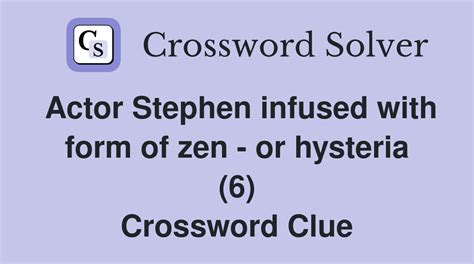 CS Crossword Solver

Actor Stephen infused with form of zen - or hysteria (6)
Crossword Clue